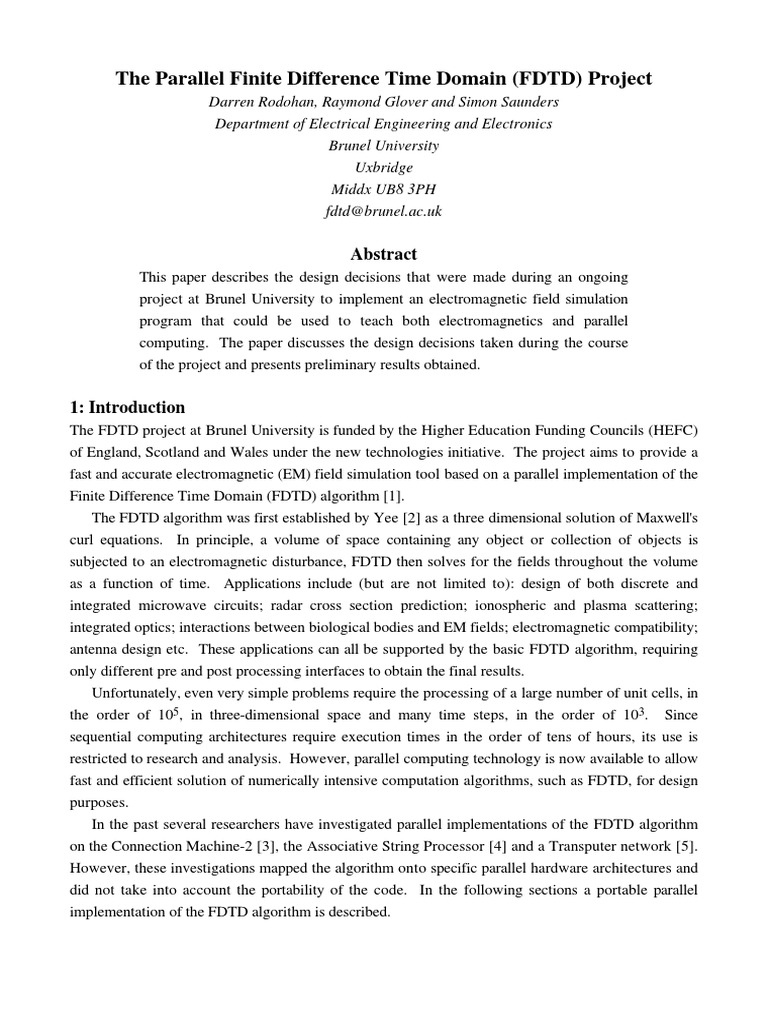 The Parallel Finite Difference Time Domain (FDTD) Project
Darren Rodohan, Raymond Glover and Simon Saunders
Department of Electrical Engineering and Electronics
Brunel University
Uxbridge
Middx UB8 3PH
fdtd@brunel.ac.uk

Abstract

This paper describes the design decisions that were made during an ongoing project at Brunel University to implement an electromagnetic field simulation program that could be used to teach both electromagnetics and parallel computing. The paper discusses the design decisions taken during the course of the project and presents preliminary results obtained.

1: Introduction

The FDTD project at Brunel University is funded by the Higher Education Funding Councils (HEFC) of England, Scotland and Wales under the new technologies initiative. The project aims to provide a fast and accurate electromagnetic (EM) field simulation tool based on a parallel implementation of the Finite Difference Time Domain (FDTD) algorithm [1].

The FDTD algorithm was first established by Yee [2] as a three dimensional solution of Maxwell's curl equations. In principle, a volume of space containing any object or collection of objects is subjected to an electromagnetic disturbance, FDTD then solves for the fields throughout the volume as a function of time. Applications include (but are not limited to): design of both discrete and integrated microwave circuits; radar cross section prediction; ionospheric and plasma scattering; integrated optics; interactions between biological bodies and EM fields; electromagnetic compatibility; antenna design etc. These applications can all be supported by the basic FDTD algorithm, requiring only different pre and post processing interfaces to obtain the final results.

Unfortunately, even very simple problems require the processing of a large number of unit cells, in the order of $10^5$, in three-dimensional space and many time steps, in the order of $10^3$. Since sequential computing architectures require execution times in the order of tens of hours, its use is restricted to research and analysis. However, parallel computing technology is now available to allow fast and efficient solution of numerically intensive computation algorithms, such as FDTD, for design purposes.

In the past several researchers have investigated parallel implementations of the FDTD algorithm on the Connection Machine-2 [3], the Associative String Processor [4] and a Transputer network [5]. However, these investigations mapped the algorithm onto specific parallel hardware architectures and did not take into account the portability of the code. In the following sections a portable parallel implementation of the FDTD algorithm is described.